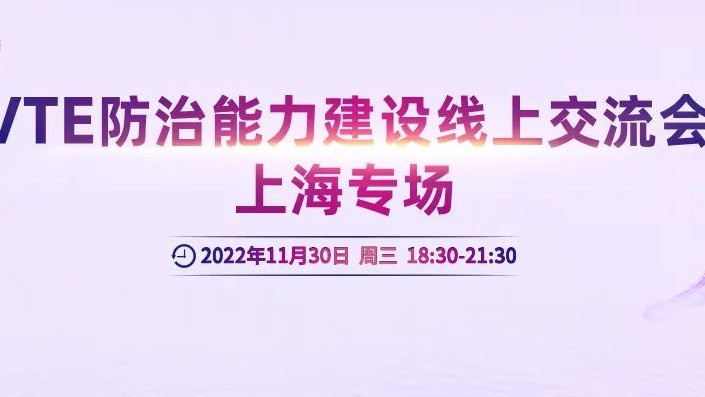 VTE防治能力建设线上交流会
上海专场

2022年11月30日 周三 18:30-21:30